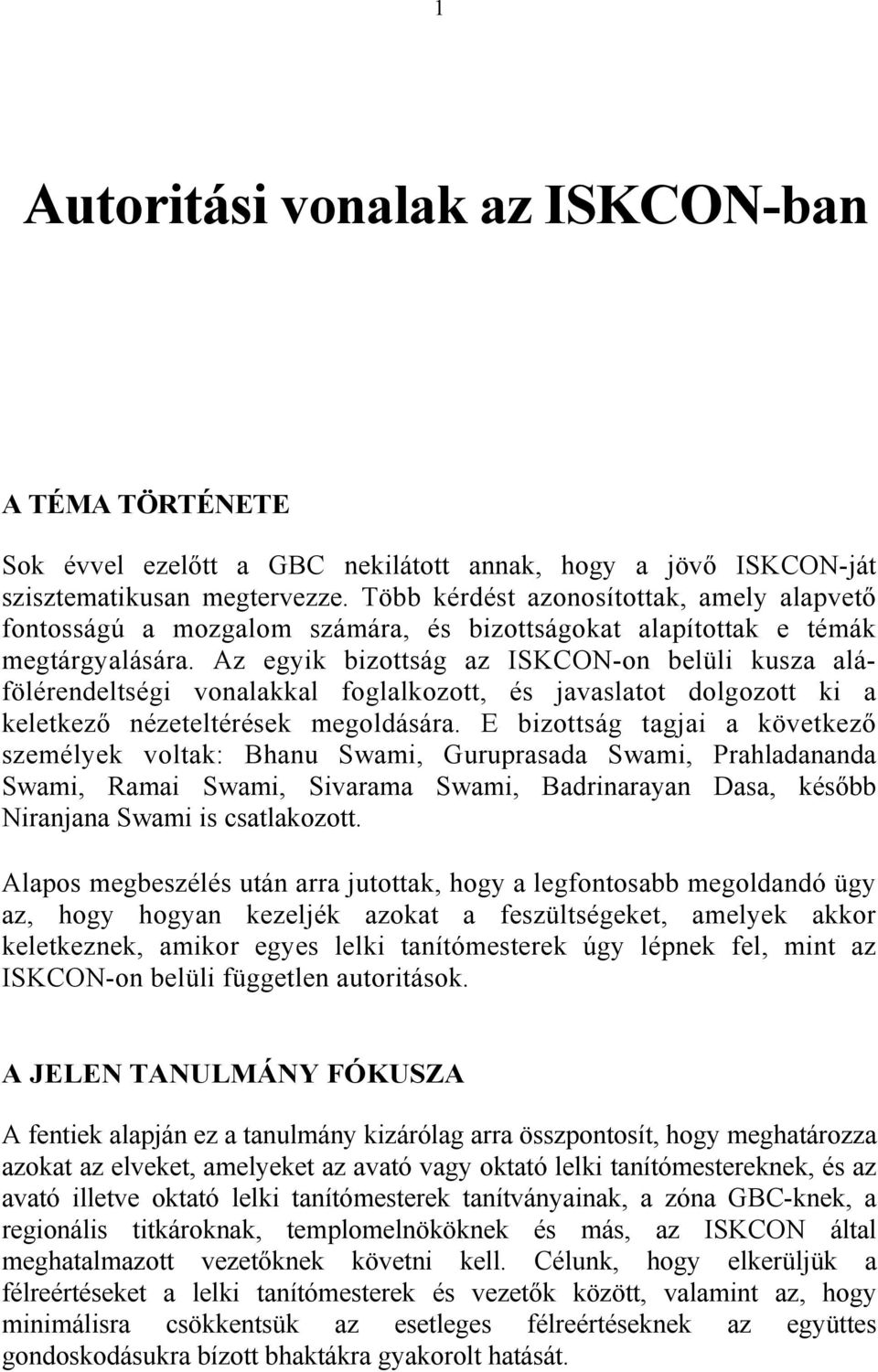 1

Autoritási vonalak az ISKCON-ban

A TÉMA TÖRTÉNETE

Sok évvel ezelőtt a GBC nekilátott annak, hogy a jövő ISKCON-ját szisztematikusan megtervezze. Több kérdést azonosítottak, amely alapvető fontosságú a mozgalom számára, és bizottságokat alapítottak e témák megtárgyalására. Az egyik bizottság az ISKCON-on belüli kusza alá-fölérendeltségi vonalakkal foglalkozott, és javaslatot dolgozott ki a keletkező nézeteltérések megoldására. E bizottság tagjai a következő személyek voltak: Bhanu Swami, Guruprasada Swami, Prahladananda Swami, Ramai Swami, Sivarama Swami, Badrinarayan Dasa, később Niranjana Swami is csatlakozott.

Alapos megbeszélés után arra jutottak, hogy a legfontosabb megoldandó ügy az, hogy hogyan kezeljék azokat a feszültségeket, amelyek akkor keletkeznek, amikor egyes lelki tanítómesterek úgy lépnek fel, mint az ISKCON-on belüli független autoritások.

A JELEN TANULMÁNY FÓKUSZA

A fentiek alapján ez a tanulmány kizárólag arra összpontosít, hogy meghatározza azokat az elveket, amelyeket az avató vagy oktató lelki tanítómestereknek, és az avató illetve oktató lelki tanítómesterek tanítványainak, a zóna GBC-knek, a regionális titkároknak, templomelnököknek és más, az ISKCON által meghatalmazott vezetőknek követni kell. Célunk, hogy elkerüljük a félreértéseket a lelki tanítómesterek és vezetők között, valamint az, hogy minimálisra csökkentsük az esetleges félreértéseknek az együttes gondoskodásukra bízott bhaktákra gyakorolt hatását.